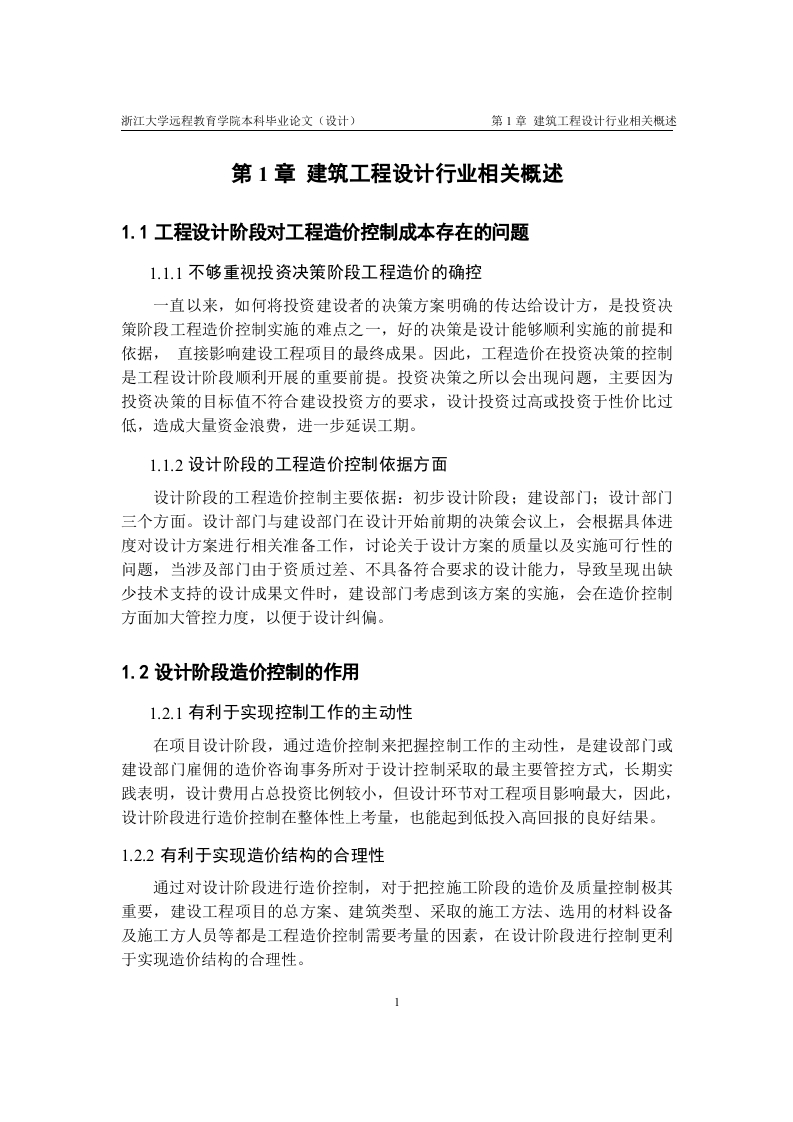 浙江大学远程教育学院本科毕业论文（设计）　　第 1 章 建筑工程设计行业相关概述

第 1 章 建筑工程设计行业相关概述

1.1 工程设计阶段对工程造价控制成本存在的问题

1.1.1 不够重视投资决策阶段工程造价的确控

一直以来，如何将投资建设者的决策方案明确的传达给设计方，是投资决策阶段工程造价控制实施的难点之一，好的决策是设计能够顺利实施的前提和依据， 直接影响建设工程项目的最终成果。因此，工程造价在投资决策的控制是工程设计阶段顺利开展的重要前提。投资决策之所以会出现问题，主要因为投资决策的目标值不符合建设投资方的要求，设计投资过高或投资于性价比过低，造成大量资金浪费，进一步延误工期。

1.1.2 设计阶段的工程造价控制依据方面

设计阶段的工程造价控制主要依据：初步设计阶段；建设部门；设计部门三个方面。设计部门与建设部门在设计开始前期的决策会议上，会根据具体进度对设计方案进行相关准备工作，讨论关于设计方案的质量以及实施可行性的问题，当涉及部门由于资质过差、不具备符合要求的设计能力，导致呈现出缺少技术支持的设计成果文件时，建设部门考虑到该方案的实施，会在造价控制方面加大管控力度，以便于设计纠偏。

1.2 设计阶段造价控制的作用

1.2.1 有利于实现控制工作的主动性

在项目设计阶段，通过造价控制来把握控制工作的主动性，是建设部门或建设部门雇佣的造价咨询事务所对于设计控制采取的最主要管控方式，长期实践表明，设计费用占总投资比例较小，但设计环节对工程项目影响最大，因此，设计阶段进行造价控制在整体性上考量，也能起到低投入高回报的良好结果。

1.2.2 有利于实现造价结构的合理性

通过对设计阶段进行造价控制，对于把控施工阶段的造价及质量控制极其重要，建设工程项目的总方案、建筑类型、采取的施工方法、选用的材料设备及施工方人员等都是工程造价控制需要考量的因素，在设计阶段进行控制更利于实现造价结构的合理性。

1